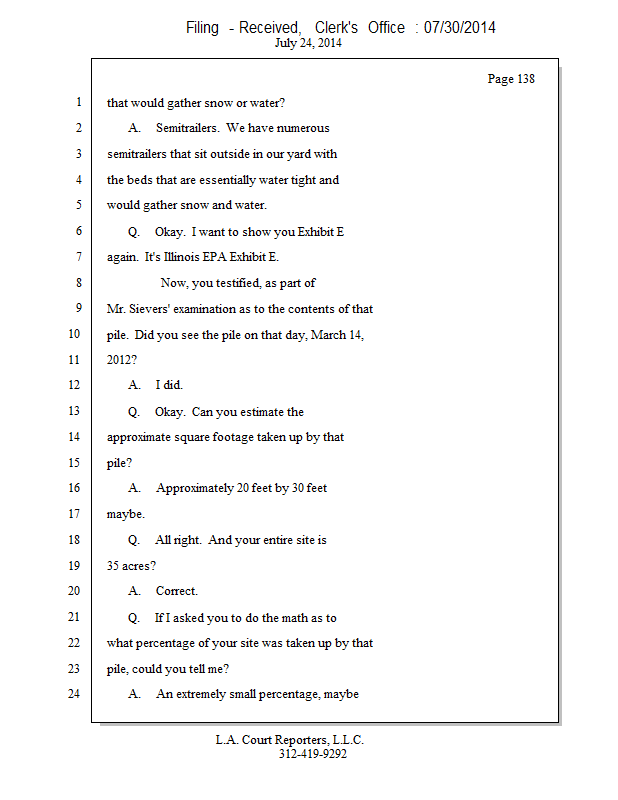 Filing - Received, Clerk's Office : 07/30/2014
July 24, 2014

Page 138

1 that would gather snow or water?

2 A. Semitrailers. We have numerous

3 semitrailers that sit outside in our yard with

4 the beds that are essentially water tight and

5 would gather snow and water.

6 Q. Okay. I want to show you Exhibit E

7 again. It's Illinois EPA Exhibit E.

8 Now, you testified, as part of

9 Mr. Sievers' examination as to the contents of that

10 pile. Did you see the pile on that day, March 14,

11 2012?

12 A. I did.

13 Q. Okay. Can you estimate the

14 approximate square footage taken up by that

15 pile?

16 A. Approximately 20 feet by 30 feet

17 maybe.

18 Q. All right. And your entire site is

19 35 acres?

20 A. Correct.

21 Q. If I asked you to do the math as to

22 what percentage of your site was taken up by that

23 pile, could you tell me?

24 A. An extremely small percentage, maybe

L.A. Court Reporters, L.L.C.
312-419-9292